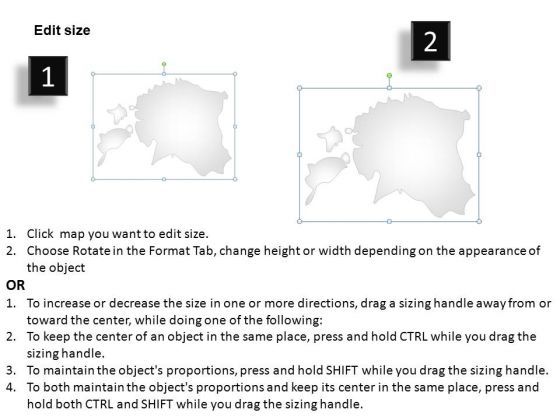 Edit size

1

2

1. Click map you want to edit size.
2. Choose Rotate in the Format Tab, change height or width depending on the appearance of the object

OR

1. To increase or decrease the size in one or more directions, drag a sizing handle away from or toward the center, while doing one of the following:
2. To keep the center of an object in the same place, press and hold CTRL while you drag the sizing handle.
3. To maintain the object's proportions, press and hold SHIFT while you drag the sizing handle.
4. To both maintain the object's proportions and keep its center in the same place, press and hold both CTRL and SHIFT while you drag the sizing handle.